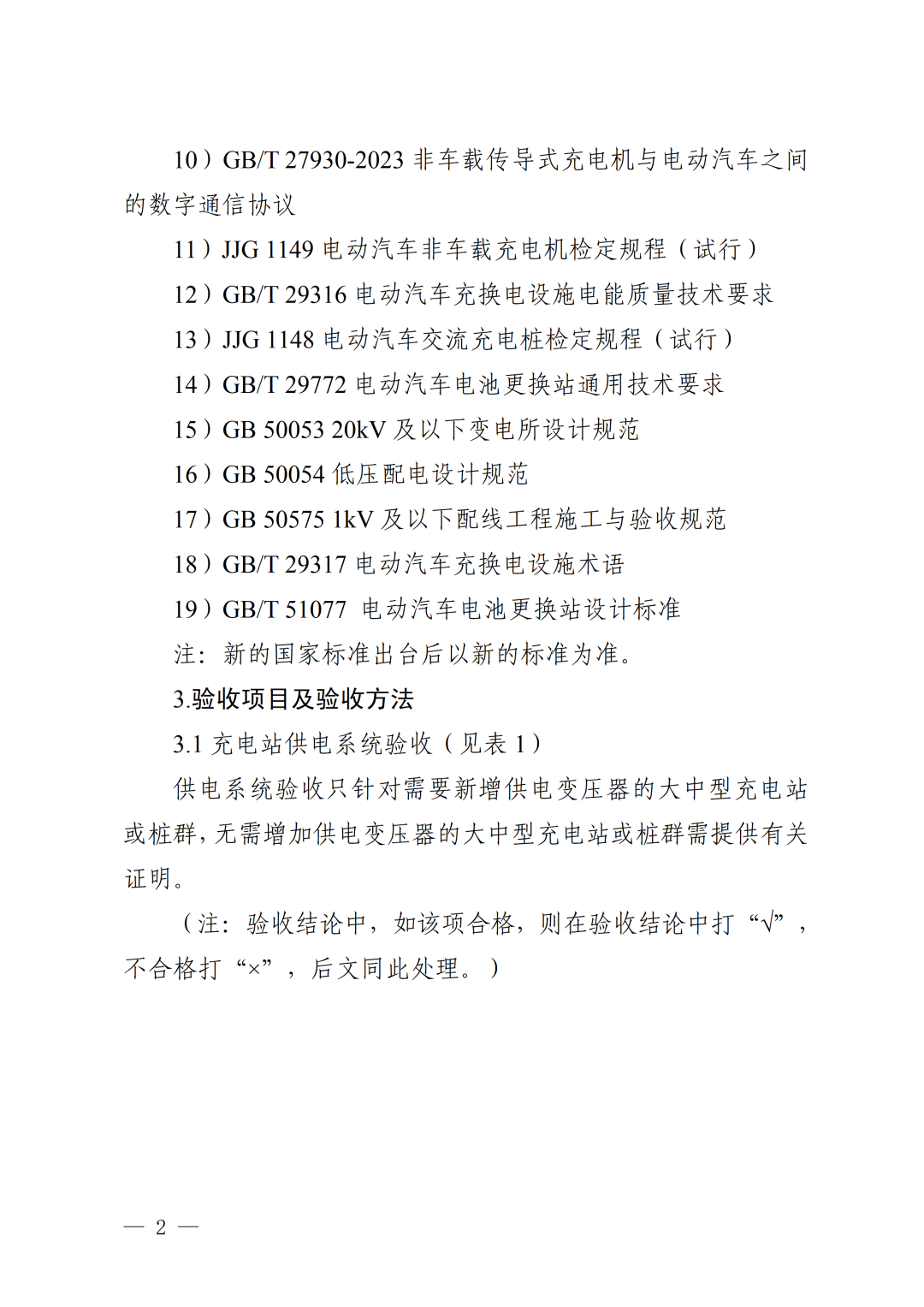 10）GB/T 27930-2023 非车载传导式充电机与电动汽车之间的数字通信协议

11）JJG 1149 电动汽车非车载充电机检定规程（试行）

12）GB/T 29316 电动汽车充换电设施电能质量技术要求

13）JJG 1148 电动汽车交流充电桩检定规程（试行）

14）GB/T 29772 电动汽车电池更换站通用技术要求

15）GB 50053 20kV 及以下变电所设计规范

16）GB 50054 低压配电设计规范

17）GB 50575 1kV 及以下配线工程施工与验收规范

18）GB/T 29317 电动汽车充换电设施术语

19）GB/T 51077 电动汽车电池更换站设计标准

注：新的国家标准出台后以新的标准为准。

3.验收项目及验收方法

3.1 充电站供电系统验收（见表 1）

供电系统验收只针对需要新增供电变压器的大中型充电站或桩群，无需增加供电变压器的大中型充电站或桩群需提供有关证明。

（注：验收结论中，如该项合格，则在验收结论中打“√”，不合格打“×”，后文同此处理。）

— 2 —